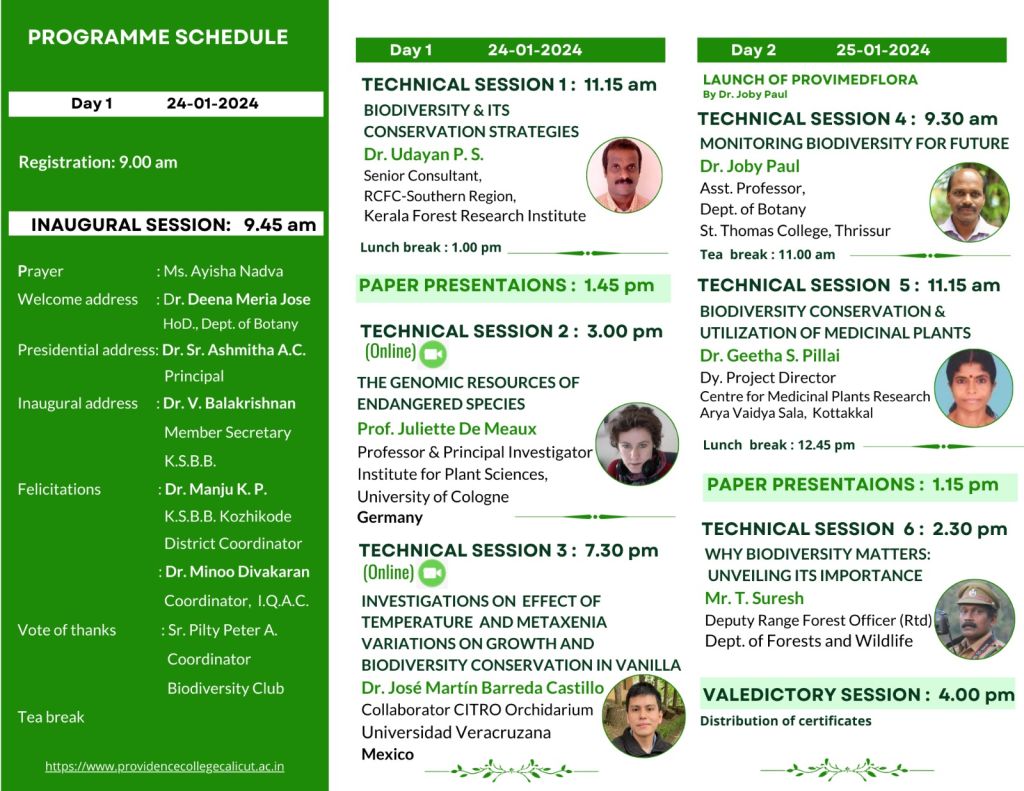 PROGRAMME SCHEDULE

Day 1 24-01-2024

Registration: 9.00 am

INAUGURAL SESSION: 9.45 am

Prayer : Ms. Ayisha Nadva
Welcome address : Dr. Deena Meria Jose HoD., Dept. of Botany
Presidential address: Dr. Sr. Ashmitha A.C. Principal
Inaugural address : Dr. V. Balakrishnan Member Secretary K.S.B.B.
Felicitations : Dr. Manju K. P. K.S.B.B. Kozhikode District Coordinator
: Dr. Minoo Divakaran Coordinator, I.Q.A.C.
Vote of thanks : Sr. Pilty Peter A. Coordinator Biodiversity Club
Tea break

https://www.providencecollegecalicut.ac.in

Day 1 24-01-2024

TECHNICAL SESSION 1 : 11.15 am
BIODIVERSITY & ITS CONSERVATION STRATEGIES
Dr. Udayan P. S.
Senior Consultant,
RCFC-Southern Region,
Kerala Forest Research Institute

Lunch break : 1.00 pm

PAPER PRESENTAIONS : 1.45 pm

TECHNICAL SESSION 2 : 3.00 pm
(Online)
THE GENOMIC RESOURCES OF ENDANGERED SPECIES
Prof. Juliette De Meaux
Professor & Principal Investigator
Institute for Plant Sciences,
University of Cologne
Germany

TECHNICAL SESSION 3 : 7.30 pm
(Online)
INVESTIGATIONS ON EFFECT OF TEMPERATURE AND METAXENIA VARIATIONS ON GROWTH AND BIODIVERSITY CONSERVATION IN VANILLA
Dr. José Martín Barreda Castillo
Collaborator CITRO Orchidarium
Universidad Veracruzana
Mexico

Day 2 25-01-2024

LAUNCH OF PROVIMEDFLORA
By Dr. Joby Paul

TECHNICAL SESSION 4 : 9.30 am
MONITORING BIODIVERSITY FOR FUTURE
Dr. Joby Paul
Asst. Professor,
Dept. of Botany
St. Thomas College, Thrissur

Tea break : 11.00 am

TECHNICAL SESSION 5 : 11.15 am
BIODIVERSITY CONSERVATION & UTILIZATION OF MEDICINAL PLANTS
Dr. Geetha S. Pillai
Dy. Project Director
Centre for Medicinal Plants Research
Arya Vaidya Sala, Kottakkal

Lunch break : 12.45 pm

PAPER PRESENTAIONS : 1.15 pm

TECHNICAL SESSION 6 : 2.30 pm
WHY BIODIVERSITY MATTERS: UNVEILING ITS IMPORTANCE
Mr. T. Suresh
Deputy Range Forest Officer (Rtd)
Dept. of Forests and Wildlife

VALEDICTORY SESSION : 4.00 pm
Distribution of certificates